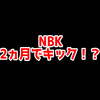 NBK
2ヵ月でキック！？